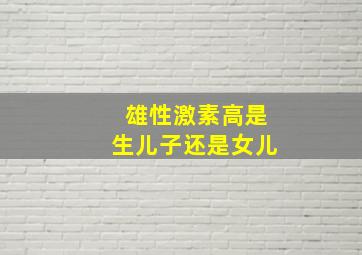 雄性激素高是
生儿子还是女儿